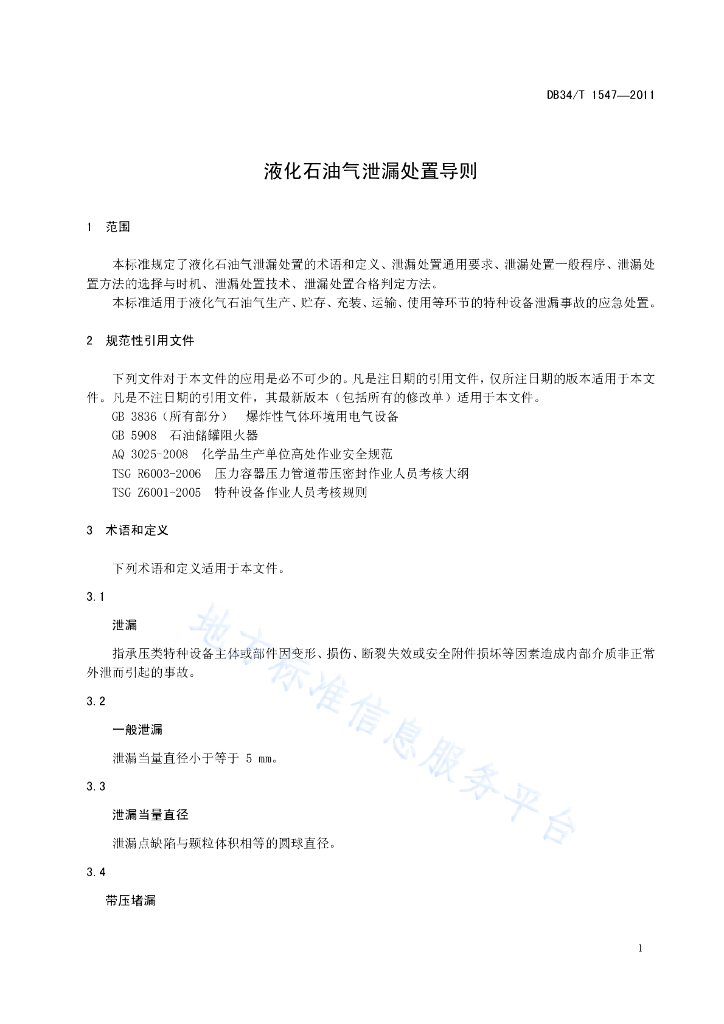 DB34/T 1547—2011

液化石油气泄漏处置导则

1 范围

本标准规定了液化石油气泄漏处置的术语和定义、泄漏处置通用要求、泄漏处置一般程序、泄漏处置方法的选择与时机、泄漏处置技术、泄漏处置合格判定方法。

本标准适用于液化气石油气生产、贮存、充装、运输、使用等环节的特种设备泄漏事故的应急处置。

2 规范性引用文件

下列文件对于本文件的应用是必不可少的。凡是注日期的引用文件，仅所注日期的版本适用于本文件。凡是不注日期的引用文件，其最新版本（包括所有的修改单）适用于本文件。

GB 3836（所有部分） 爆炸性气体环境用电气设备

GB 5908 石油储罐阻火器

AQ 3025-2008 化学品生产单位高处作业安全规范

TSG R6003-2006 压力容器压力管道带压密封作业人员考核大纲

TSG Z6001-2005 特种设备作业人员考核规则

3 术语和定义

下列术语和定义适用于本文件。

3.1

泄漏

指承压类特种设备主体或部件因变形、损伤、断裂失效或安全附件损坏等因素造成内部介质非正常外泄而引起的事故。

3.2

一般泄漏

泄漏当量直径小于等于 5 mm。

3.3

泄漏当量直径

泄漏点缺陷与颗粒体积相等的圆球直径。

3.4

带压堵漏

地方标准信息服务平台

1